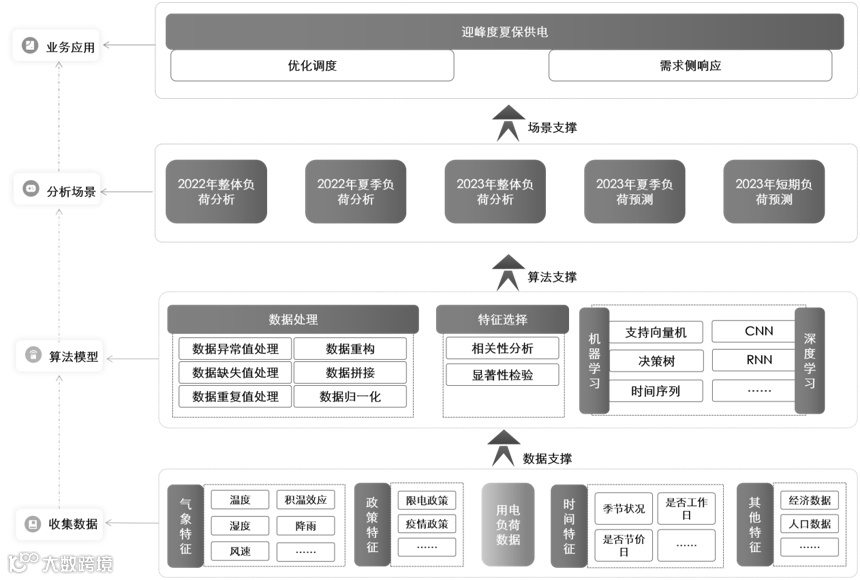 业务应用

迎峰度夏保供电

优化调度

需求侧响应

场景支撑

分析场景

2022年整体负荷分析

2022年夏季负荷分析

2023年整体负荷分析

2023年夏季负荷预测

2023年短期负荷预测

算法支撑

算法模型

数据处理

数据异常值处理

数据重构

数据缺失值处理

数据拼接

数据重复值处理

数据归一化

特征选择

相关性分析

显著性检验

机器学习

支持向量机

决策树

时间序列

CNN

RNN

……

深度学习

数据支撑

收集数据

气象特征

温度

积温效应

湿度

降雨

风速

……

政策特征

限电政策

疫情政策

……

用电负荷数据

时间特征

季节状况

是否工作日

是否节价日

……

其他特征

经济数据

人口数据

……

大数跨境